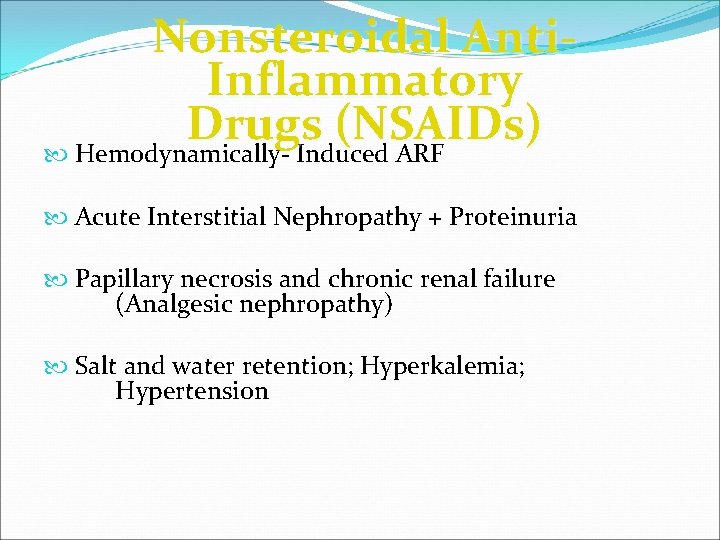 Nonsteroidal Anti-Inflammatory Drugs (NSAIDs)

Hemodynamically- Induced ARF

Acute Interstitial Nephropathy + Proteinuria

Papillary necrosis and chronic renal failure (Analgesic nephropathy)

Salt and water retention; Hyperkalemia; Hypertension